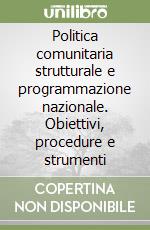 unilibro

Politica comunitaria strutturale e programmazione nazionale. Obiettivi, procedure e strumenti

COPERTINA NON DISPONIBILE